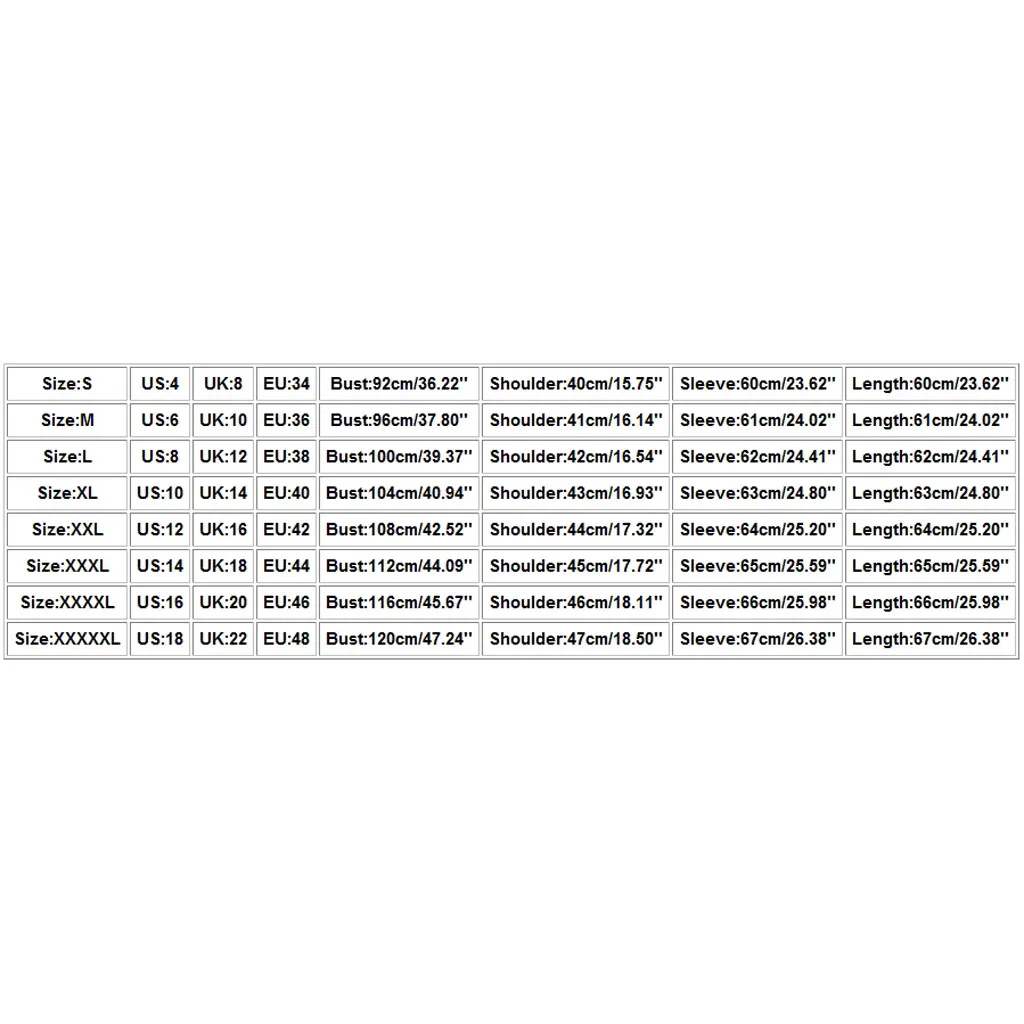 | Size:S | US:4 | UK:8 | EU:34 | Bust:92cm/36.22'' | Shoulder:40cm/15.75'' | Sleeve:60cm/23.62'' | Length:60cm/23.62'' |
|---|---|---|---|---|---|---|---|
| Size:M | US:6 | UK:10 | EU:36 | Bust:96cm/37.80'' | Shoulder:41cm/16.14'' | Sleeve:61cm/24.02'' | Length:61cm/24.02'' |
| Size:L | US:8 | UK:12 | EU:38 | Bust:100cm/39.37'' | Shoulder:42cm/16.54'' | Sleeve:62cm/24.41'' | Length:62cm/24.41'' |
| Size:XL | US:10 | UK:14 | EU:40 | Bust:104cm/40.94'' | Shoulder:43cm/16.93'' | Sleeve:63cm/24.80'' | Length:63cm/24.80'' |
| Size:XXL | US:12 | UK:16 | EU:42 | Bust:108cm/42.52'' | Shoulder:44cm/17.32'' | Sleeve:64cm/25.20'' | Length:64cm/25.20'' |
| Size:XXXL | US:14 | UK:18 | EU:44 | Bust:112cm/44.09'' | Shoulder:45cm/17.72'' | Sleeve:65cm/25.59'' | Length:65cm/25.59'' |
| Size:XXXXL | US:16 | UK:20 | EU:46 | Bust:116cm/45.67'' | Shoulder:46cm/18.11'' | Sleeve:66cm/25.98'' | Length:66cm/25.98'' |
| Size:XXXXXL | US:18 | UK:22 | EU:48 | Bust:120cm/47.24'' | Shoulder:47cm/18.50'' | Sleeve:67cm/26.38'' | Length:67cm/26.38'' |